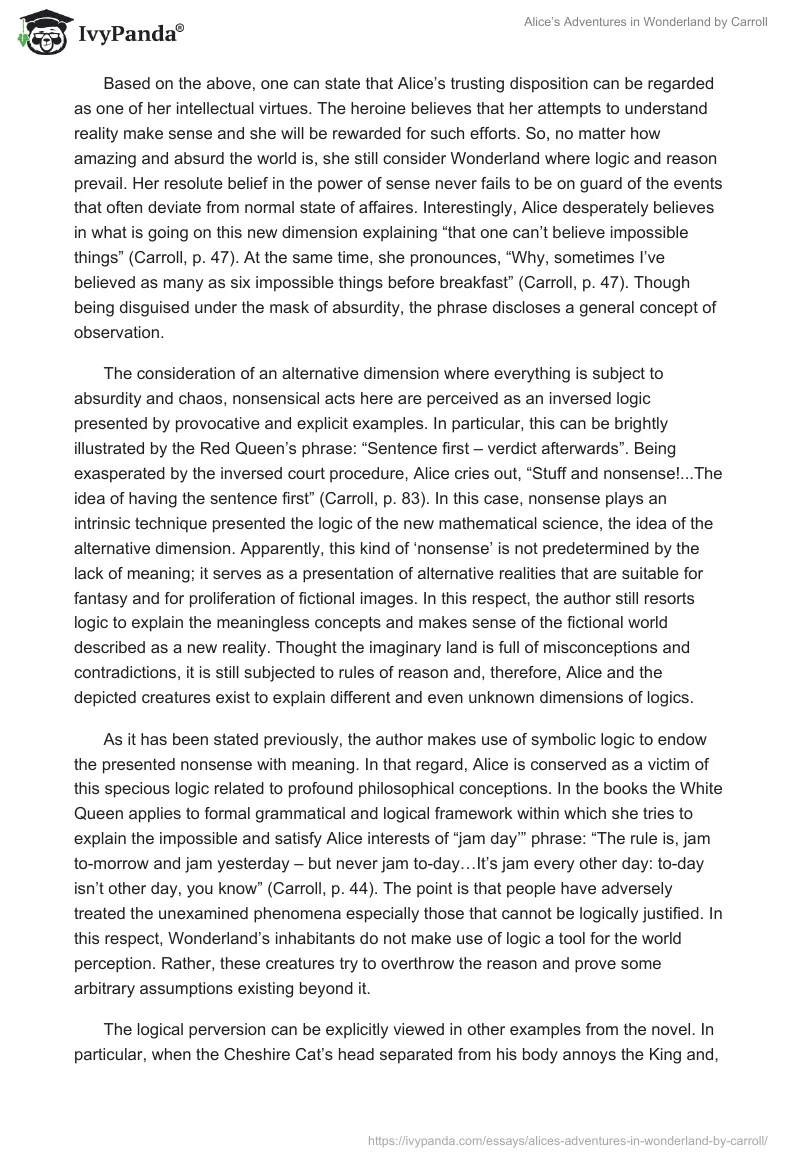 IvyPanda®

Alice's Adventures in Wonderland by Carroll

Based on the above, one can state that Alice's trusting disposition can be regarded as one of her intellectual virtues. The heroine believes that her attempts to understand reality make sense and she will be rewarded for such efforts. So, no matter how amazing and absurd the world is, she still consider Wonderland where logic and reason prevail. Her resolute belief in the power of sense never fails to be on guard of the events that often deviate from normal state of affaires. Interestingly, Alice desperately believes in what is going on this new dimension explaining "that one can't believe impossible things" (Carroll, p. 47). At the same time, she pronounces, "Why, sometimes I've believed as many as six impossible things before breakfast" (Carroll, p. 47). Though being disguised under the mask of absurdity, the phrase discloses a general concept of observation.

The consideration of an alternative dimension where everything is subject to absurdity and chaos, nonsensical acts here are perceived as an inversed logic presented by provocative and explicit examples. In particular, this can be brightly illustrated by the Red Queen's phrase: "Sentence first – verdict afterwards". Being exasperated by the inversed court procedure, Alice cries out, "Stuff and nonsense!...The idea of having the sentence first" (Carroll, p. 83). In this case, nonsense plays an intrinsic technique presented the logic of the new mathematical science, the idea of the alternative dimension. Apparently, this kind of 'nonsense' is not predetermined by the lack of meaning; it serves as a presentation of alternative realities that are suitable for fantasy and for proliferation of fictional images. In this respect, the author still resorts logic to explain the meaningless concepts and makes sense of the fictional world described as a new reality. Thought the imaginary land is full of misconceptions and contradictions, it is still subjected to rules of reason and, therefore, Alice and the depicted creatures exist to explain different and even unknown dimensions of logics.

As it has been stated previously, the author makes use of symbolic logic to endow the presented nonsense with meaning. In that regard, Alice is conserved as a victim of this specious logic related to profound philosophical conceptions. In the books the White Queen applies to formal grammatical and logical framework within which she tries to explain the impossible and satisfy Alice interests of "jam day'" phrase: "The rule is, jam to-morrow and jam yesterday – but never jam to-day…It's jam every other day: to-day isn't other day, you know" (Carroll, p. 44). The point is that people have adversely treated the unexamined phenomena especially those that cannot be logically justified. In this respect, Wonderland's inhabitants do not make use of logic a tool for the world perception. Rather, these creatures try to overthrow the reason and prove some arbitrary assumptions existing beyond it.

The logical perversion can be explicitly viewed in other examples from the novel. In particular, when the Cheshire Cat's head separated from his body annoys the King and,

https://ivypanda.com/essays/alices-adventures-in-wonderland-by-carroll/